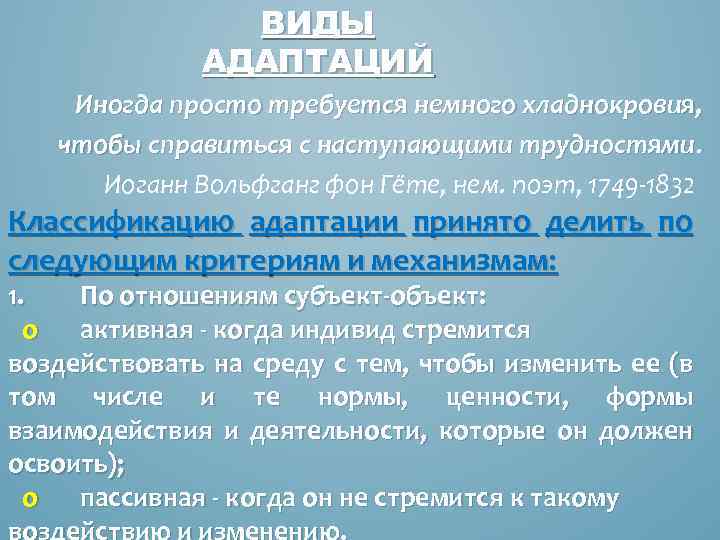 ВИДЫ АДАПТАЦИЙ

Иногда просто требуется немного хладнокровия, чтобы справиться с наступающими трудностями.

Иоганн Вольфганг фон Гёте, нем. поэт, 1749-1832

Классификацию адаптации принято делить по следующим критериям и механизмам:

1. По отношениям субъект-объект:

o активная - когда индивид стремится воздействовать на среду с тем, чтобы изменить ее (в том числе и те нормы, ценности, формы взаимодействия и деятельности, которые он должен освоить);

o пассивная - когда он не стремится к такому воздействию и изменению.